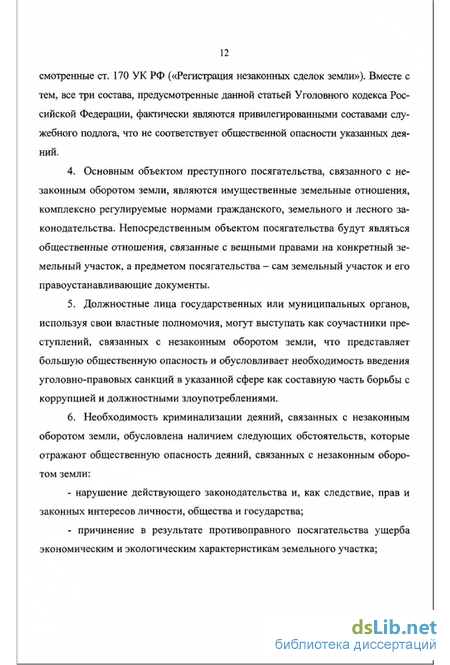 12

смотренные ст. 170 УК РФ («Регистрация незаконных сделок земли»). Вместе с тем, все три состава, предусмотренные данной статьей Уголовного кодекса Российской Федерации, фактически являются привилегированными составами служебного подлога, что не соответствует общественной опасности указанных деяний.

4. Основным объектом преступного посягательства, связанного с незаконным оборотом земли, являются имущественные земельные отношения, комплексно регулируемые нормами гражданского, земельного и лесного законодательства. Непосредственным объектом посягательства будут являться общественные отношения, связанные с вещными правами на конкретный земельный участок, а предметом посягательства – сам земельный участок и его правоустанавливающие документы.

5. Должностные лица государственных или муниципальных органов, используя свои властные полномочия, могут выступать как соучастники преступлений, связанных с незаконным оборотом земли, что представляет большую общественную опасность и обусловливает необходимость введения уголовно-правовых санкций в указанной сфере как составную часть борьбы с коррупцией и должностными злоупотреблениями.

6. Необходимость криминализации деяний, связанных с незаконным оборотом земли, обусловлена наличием следующих обстоятельств, которые отражают общественную опасность деяний, связанных с незаконным оборотом земли:

- нарушение действующего законодательства и, как следствие, прав и законных интересов личности, общества и государства;

- причинение в результате противоправного посягательства ущерба экономическим и экологическим характеристикам земельного участка;

dsLib.net
библиотека диссертаций